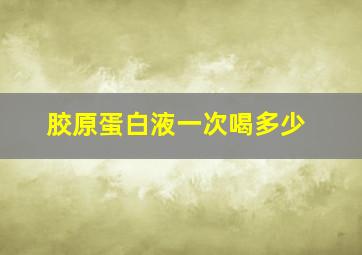 胶原蛋白液一次喝多少